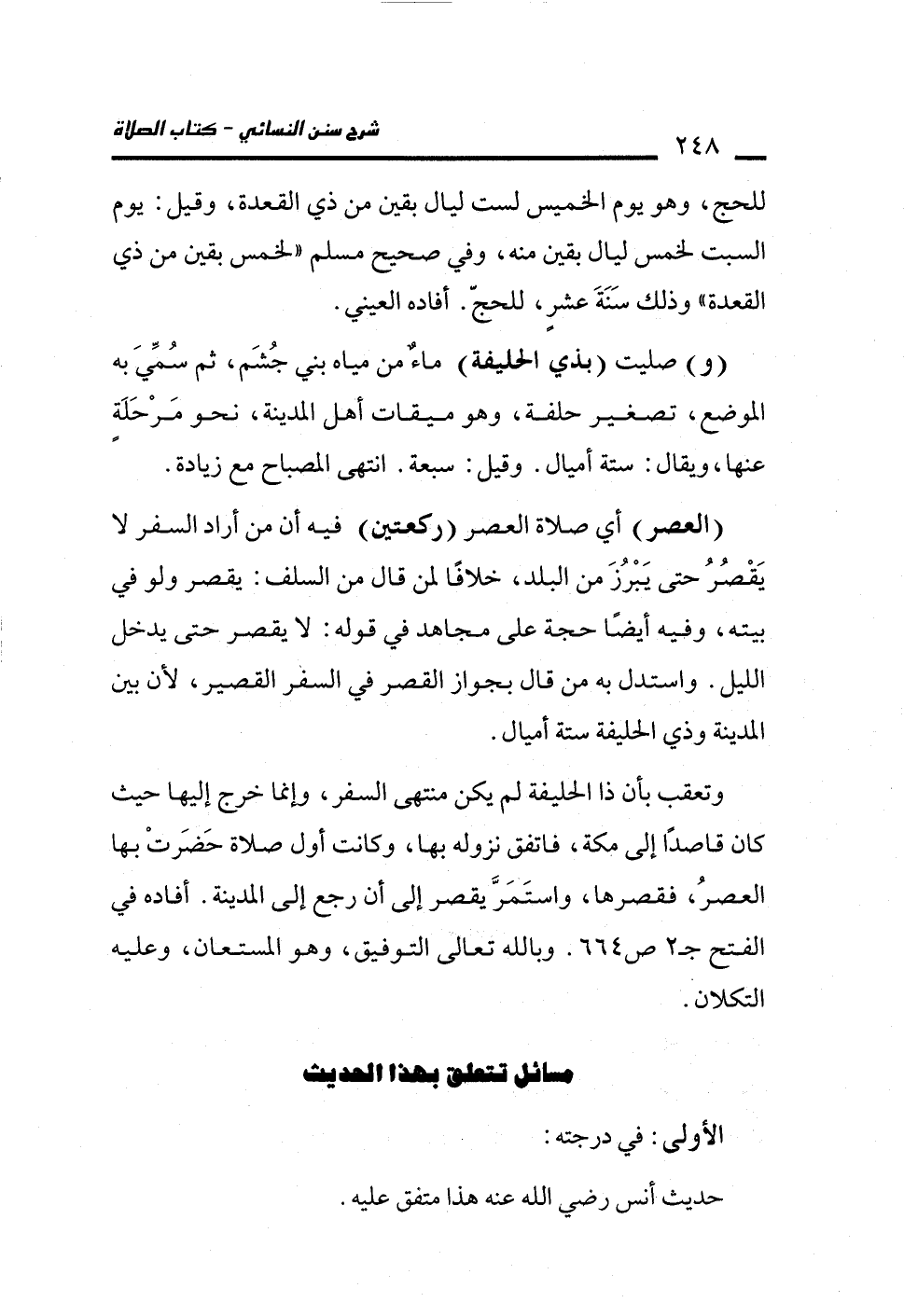 شرح سنن النسائي - كتاب الصلاة

٢٤٨

للحج، وهو يوم الخميس لست ليال بقين من ذي القعدة، وقيل: يوم السبت لخمس ليال بقين منه، وفي صحيح مسلم «لخمس بقين من ذي القعدة» وذلك سَنَةَ عشرٍ، للحجّ. أفاده العيني.

(و) صليت (بذي الحليفة) ماءٌ من مياه بني جُشَم، ثم سُمِّيَ به الموضع، تصغير حلفة، وهو ميقات أهل المدينة، نحو مَرْحَلَةٍ عنها، ويقال: ستة أميال. وقيل: سبعة. انتهى المصباح مع زيادة.

(العصر) أي صلاة العصر (ركعتين) فيه أن من أراد السفر لا يَقْصُرُ حتى يَبْرُزَ من البلد، خلافًا لمن قال من السلف: يقصر ولو في بيته، وفيه أيضًا حجة على مجاهد في قوله: لا يقصر حتى يدخل الليل. واستدل به من قال بجواز القصر في السفر القصير، لأن بين المدينة وذي الحليفة ستة أميال.

وتعقب بأن ذا الحليفة لم يكن منتهى السفر، وإنما خرج إليها حيث كان قاصدًا إلى مكة، فاتفق نزوله بها، وكانت أول صلاة حَضَرَتْ بها العصرُ، فقصرها، واستَمَرَّ يقصر إلى أن رجع إلى المدينة. أفاده في الفتح جـ٢ ص٦٦٤. وبالله تعالى التوفيق، وهو المستعان، وعليه التكلان.

مسائل تتعلق بهذا الحديث

الأولى: في درجته:

حديث أنس رضي الله عنه هذا متفق عليه.